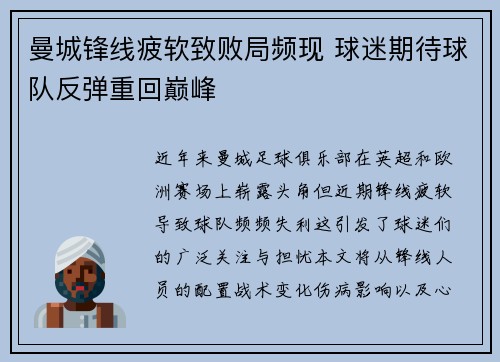 曼城锋线疲软致败局频现 球迷期待球队反弹重回巅峰

近年来曼城足球俱乐部在英超和欧洲赛场上崭露头角但近期锋线疲软导致球队频频失利这引发了球迷们的广泛关注与担忧本文将从锋线人员的配置战术变化伤病影响以及心